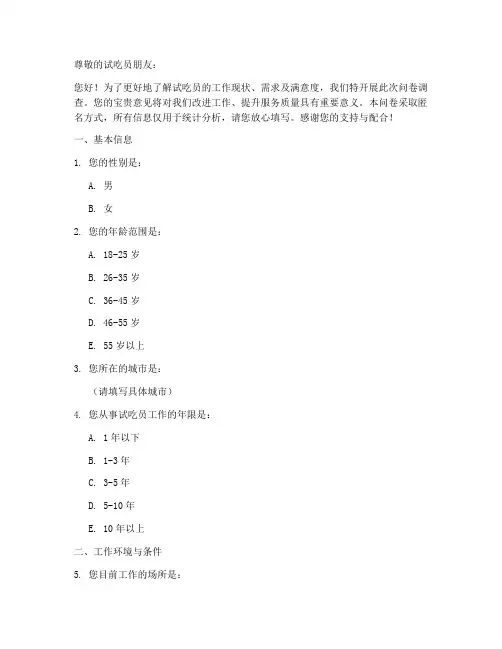 尊敬的试吃员朋友：

您好！为了更好地了解试吃员的工作现状、需求及满意度，我们特开展此次问卷调查。您的宝贵意见将对我们改进工作、提升服务质量具有重要意义。本问卷采取匿名方式，所有信息仅用于统计分析，请您放心填写。感谢您的支持与配合！

一、基本信息

1. 您的性别是：

A. 男

B. 女

2. 您的年龄范围是：

A. 18-25 岁

B. 26-35 岁

C. 36-45 岁

D. 46-55 岁

E. 55 岁以上

3. 您所在的城市是：

（请填写具体城市）

4. 您从事试吃员工作的年限是：

A. 1 年以下

B. 1-3 年

C. 3-5 年

D. 5-10 年

E. 10 年以上

二、工作环境与条件

5. 您目前工作的场所是：